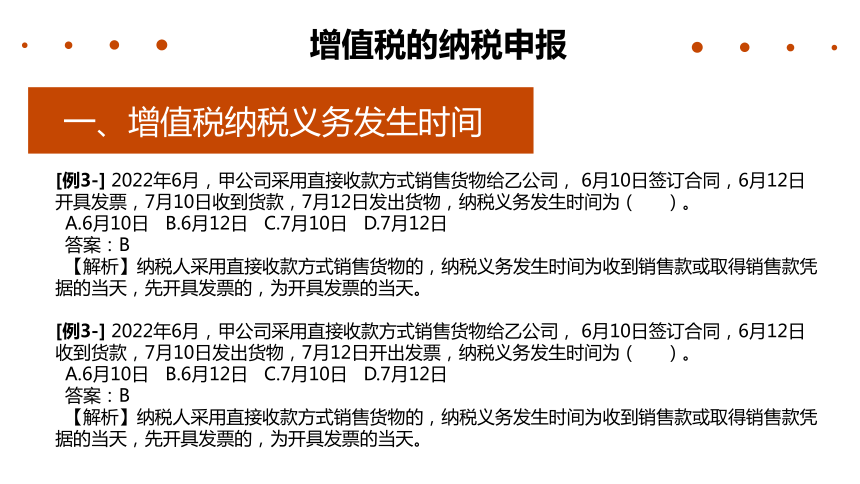 增值税的纳税申报

一、增值税纳税义务发生时间

[例3-] 2022年6月，甲公司采用直接收款方式销售货物给乙公司， 6月10日签订合同，6月12日开具发票，7月10日收到货款，7月12日发出货物，纳税义务发生时间为（　　）。
A.6月10日　B.6月12日　C.7月10日　D.7月12日
答案：B
【解析】纳税人采用直接收款方式销售货物的，纳税义务发生时间为收到销售款或取得销售款凭据的当天，先开具发票的，为开具发票的当天。

[例3-] 2022年6月，甲公司采用直接收款方式销售货物给乙公司， 6月10日签订合同，6月12日收到货款，7月10日发出货物，7月12日开出发票，纳税义务发生时间为（　　）。
A.6月10日　B.6月12日　C.7月10日　D.7月12日
答案：B
【解析】纳税人采用直接收款方式销售货物的，纳税义务发生时间为收到销售款或取得销售款凭据的当天，先开具发票的，为开具发票的当天。